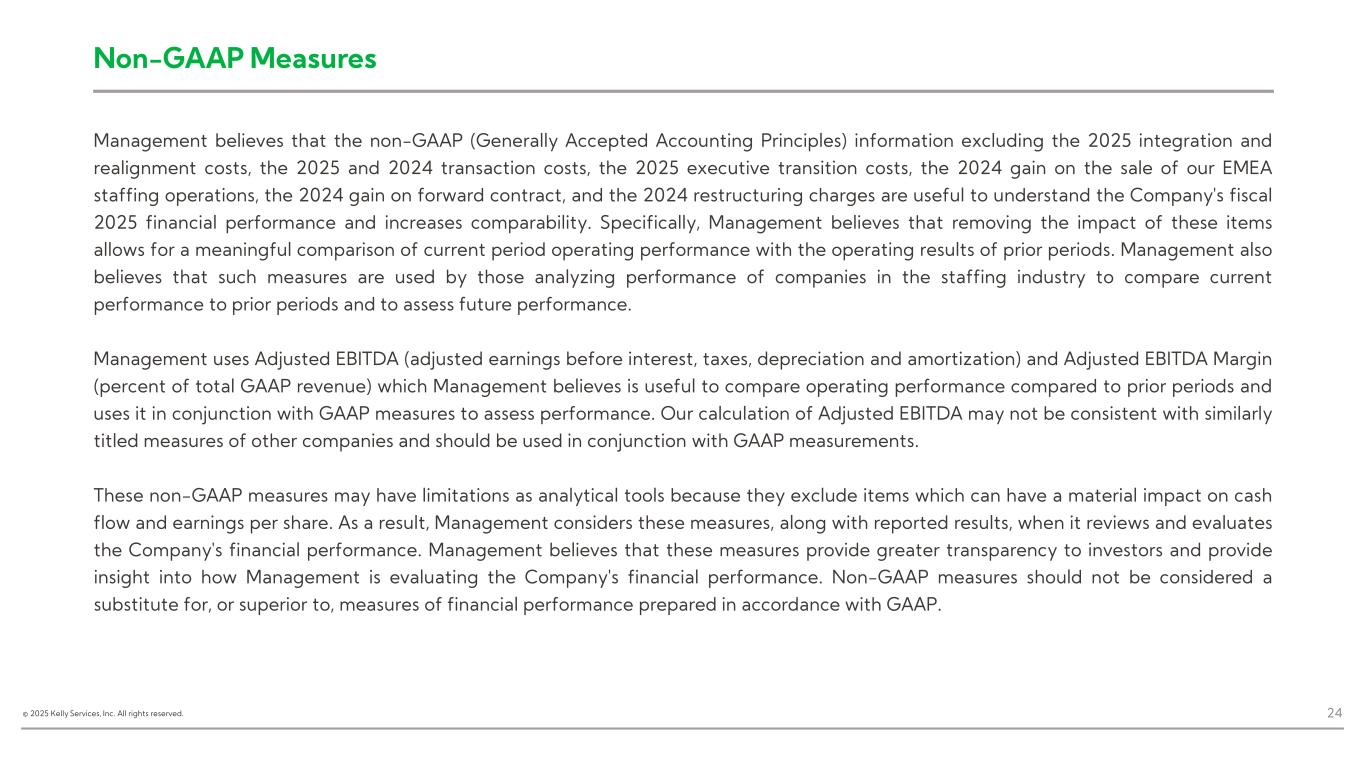 Non-GAAP Measures

Management believes that the non-GAAP (Generally Accepted Accounting Principles) information excluding the 2025 integration and realignment costs, the 2025 and 2024 transaction costs, the 2025 executive transition costs, the 2024 gain on the sale of our EMEA staffing operations, the 2024 gain on forward contract, and the 2024 restructuring charges are useful to understand the Company's fiscal 2025 financial performance and increases comparability. Specifically, Management believes that removing the impact of these items allows for a meaningful comparison of current period operating performance with the operating results of prior periods. Management also believes that such measures are used by those analyzing performance of companies in the staffing industry to compare current performance to prior periods and to assess future performance.

Management uses Adjusted EBITDA (adjusted earnings before interest, taxes, depreciation and amortization) and Adjusted EBITDA Margin (percent of total GAAP revenue) which Management believes is useful to compare operating performance compared to prior periods and uses it in conjunction with GAAP measures to assess performance. Our calculation of Adjusted EBITDA may not be consistent with similarly titled measures of other companies and should be used in conjunction with GAAP measurements.

These non-GAAP measures may have limitations as analytical tools because they exclude items which can have a material impact on cash flow and earnings per share. As a result, Management considers these measures, along with reported results, when it reviews and evaluates the Company's financial performance. Management believes that these measures provide greater transparency to investors and provide insight into how Management is evaluating the Company's financial performance. Non-GAAP measures should not be considered a substitute for, or superior to, measures of financial performance prepared in accordance with GAAP.

© 2025 Kelly Services, Inc. All rights reserved.

24